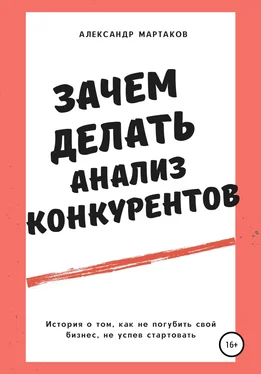 АЛЕКСАНДР МАРТАКОВ

ЗАЧЕМ ДЕЛАТЬ АНАЛИЗ КОНКУРЕНТОВ

История о том, как не погубить свой бизнес, не успев стартовать

16+